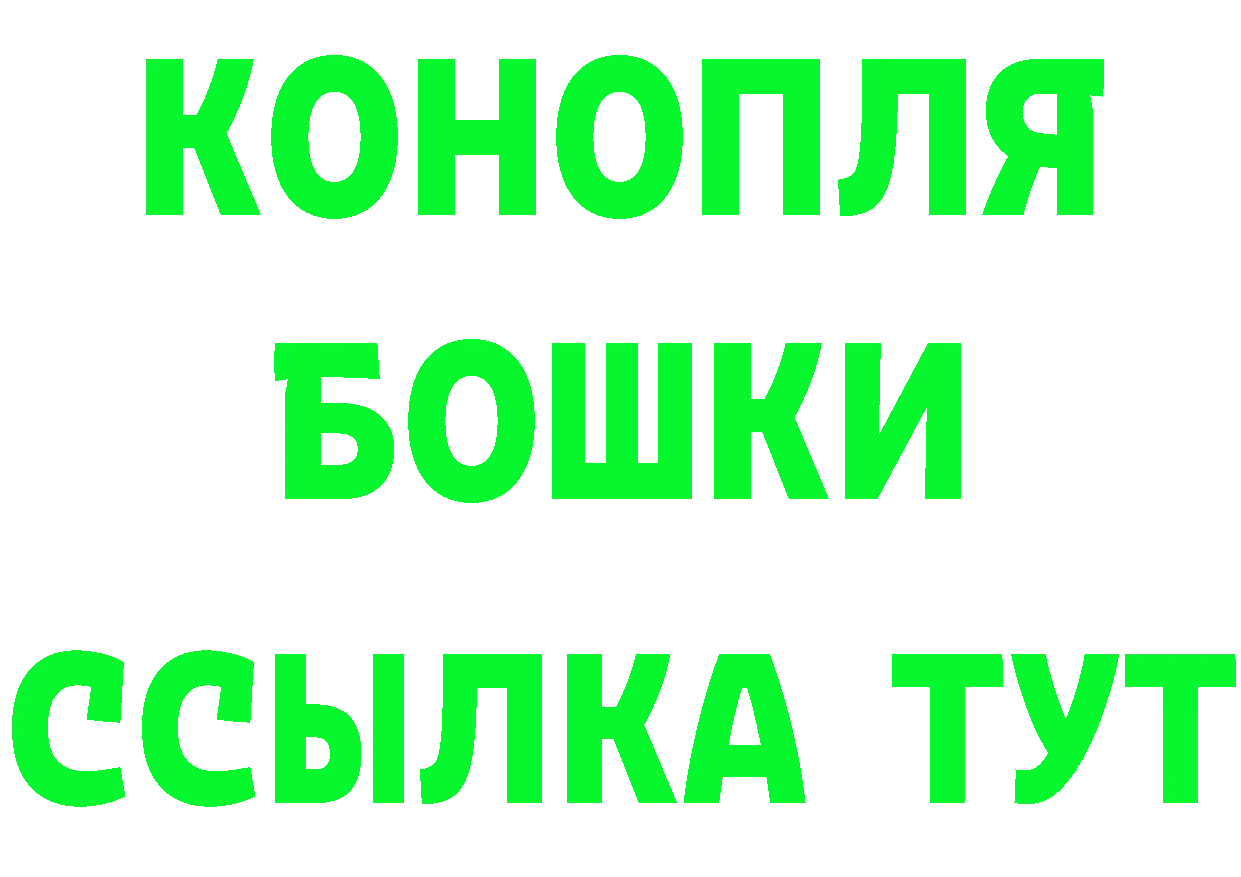 КОНОПЛЯ

БОШКИ

ССЫЛКА ТУТ